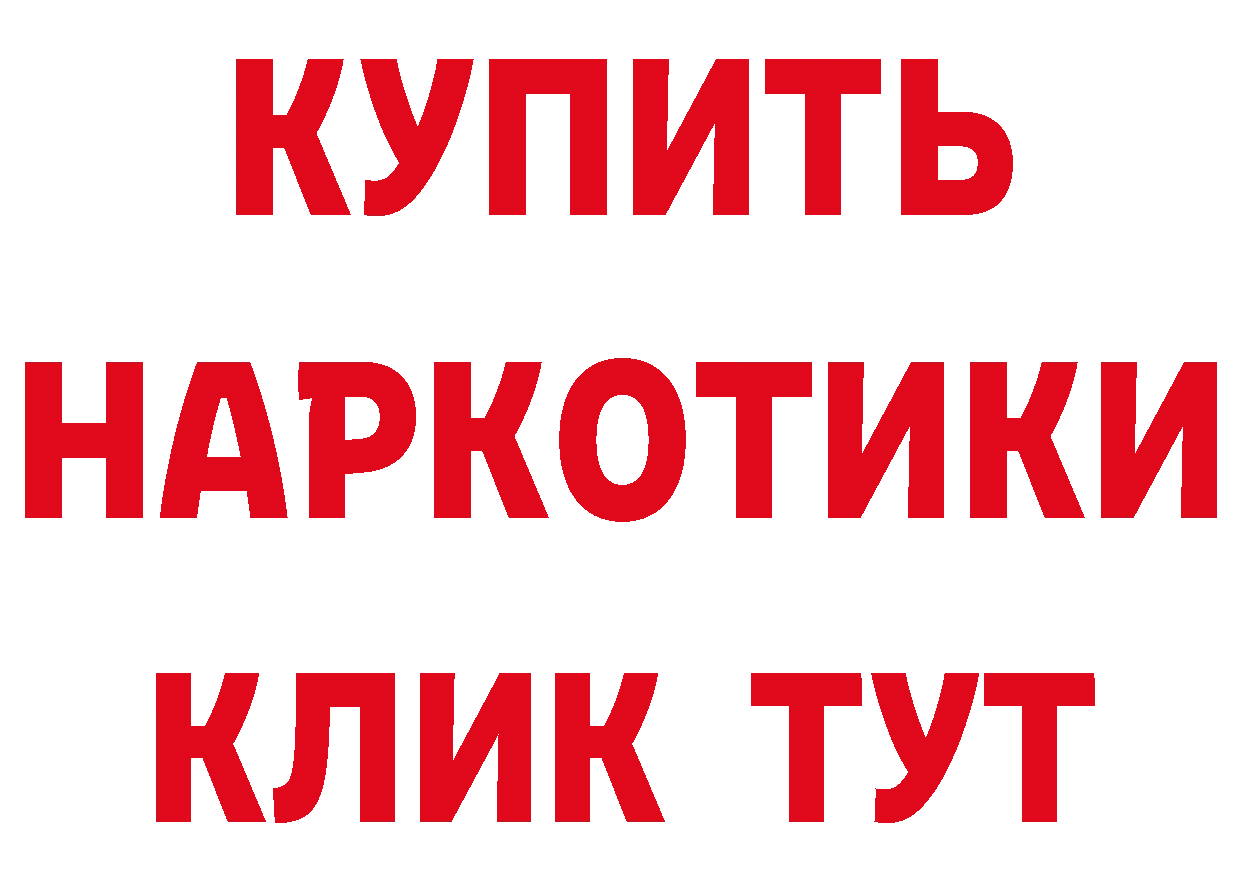 КУПИТЬ
НАРКОТИКИ
КЛИК ТУТ